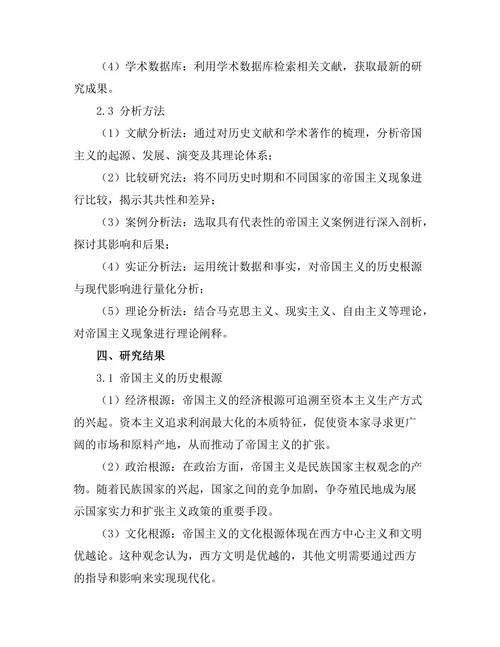 （4）学术数据库：利用学术数据库检索相关文献，获取最新的研究成果。

2.3 分析方法

（1）文献分析法：通过对历史文献和学术著作的梳理，分析帝国主义的起源、发展、演变及其理论体系；

（2）比较研究法：将不同历史时期和不同国家的帝国主义现象进行比较，揭示其共性和差异；

（3）案例分析法：选取具有代表性的帝国主义案例进行深入剖析，探讨其影响和后果；

（4）实证分析法：运用统计数据和事实，对帝国主义的历史根源与现代影响进行量化分析；

（5）理论分析法：结合马克思主义、现实主义、自由主义等理论，对帝国主义现象进行理论阐释。

四、研究结果

3.1 帝国主义的历史根源

（1）经济根源：帝国主义的经济根源可追溯至资本主义生产方式的兴起。资本主义追求利润最大化的本质特征，促使资本家寻求更广阔的市场和原料产地，从而推动了帝国主义的扩张。

（2）政治根源：在政治方面，帝国主义是民族国家主权观念的产物。随着民族国家的兴起，国家之间的竞争加剧，争夺殖民地成为展示国家实力和扩张主义政策的重要手段。

（3）文化根源：帝国主义的文化根源体现在西方中心主义和文明优越论。这种观念认为，西方文明是优越的，其他文明需要通过西方的指导和影响来实现现代化。